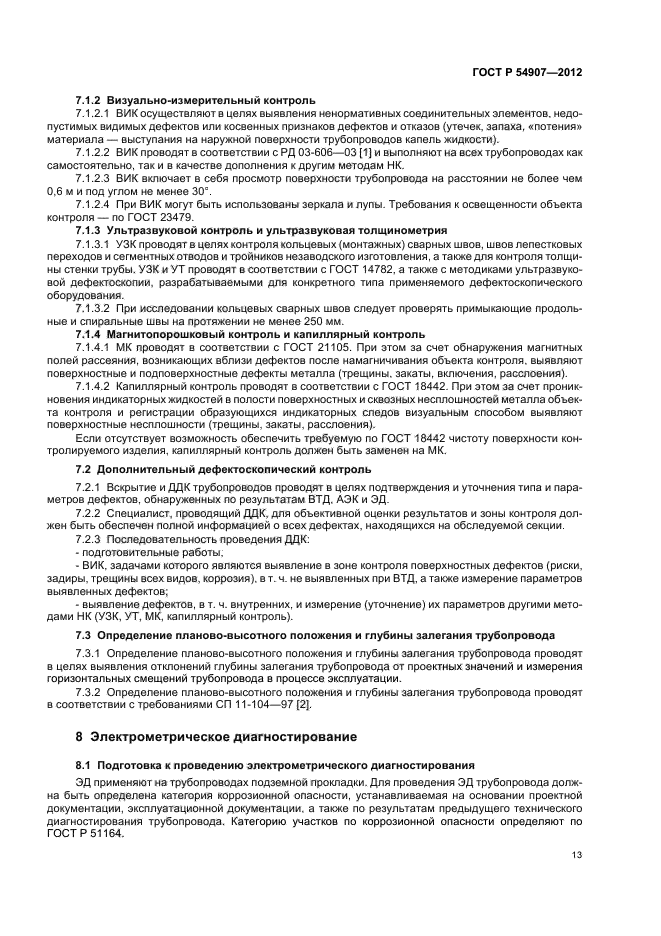 ГОСТ Р 54907—2012

7.1.2 Визуально-измерительный контроль

7.1.2.1 ВИК осуществляют в целях выявления ненормативных соединительных элементов, недопустимых видимых дефектов или косвенных признаков дефектов и отказов (утечек, запаха, «потения» материала — выступания на наружной поверхности трубопроводов капель жидкости).

7.1.2.2 ВИК проводят в соответствии с РД 03-606—03 [1] и выполняют на всех трубопроводах как самостоятельно, так и в качестве дополнения к другим методам НК.

7.1.2.3 ВИК включает в себя просмотр поверхности трубопровода на расстоянии не более чем 0,6 м и под углом не менее 30°.

7.1.2.4 При ВИК могут быть использованы зеркала и лупы. Требования к освещенности объекта контроля — по ГОСТ 23479.

7.1.3 Ультразвуковой контроль и ультразвуковая толщинометрия

7.1.3.1 УЗК проводят в целях контроля кольцевых (монтажных) сварных швов, швов лепестковых переходов и сегментных отводов и тройников незаводского изготовления, а также для контроля толщины стенки трубы. УЗК и УТ проводят в соответствии с ГОСТ 14782, а также с методиками ультразвуковой дефектоскопии, разрабатываемыми для конкретного типа применяемого дефектоскопического оборудования.

7.1.3.2 При исследовании кольцевых сварных швов следует проверять примыкающие продольные и спиральные швы на протяжении не менее 250 мм.

7.1.4 Магнитопорошковый контроль и капиллярный контроль

7.1.4.1 МК проводят в соответствии с ГОСТ 21105. При этом за счет обнаружения магнитных полей рассеяния, возникающих вблизи дефектов после намагничивания объекта контроля, выявляют поверхностные и подповерхностные дефекты металла (трещины, закаты, включения, расслоения).

7.1.4.2 Капиллярный контроль проводят в соответствии с ГОСТ 18442. При этом за счет проникновения индикаторных жидкостей в полости поверхностных и сквозных несплошностей металла объекта контроля и регистрации образующихся индикаторных следов визуальным способом выявляют поверхностные несплошности (трещины, закаты, расслоения).

Если отсутствует возможность обеспечить требуемую по ГОСТ 18442 чистоту поверхности контролируемого изделия, капиллярный контроль должен быть заменен на МК.

7.2 Дополнительный дефектоскопический контроль

7.2.1 Вскрытие и ДДК трубопроводов проводят в целях подтверждения и уточнения типа и параметров дефектов, обнаруженных по результатам ВТД, АЭК и ЭД.

7.2.2 Специалист, проводящий ДДК, для объективной оценки результатов и зоны контроля должен быть обеспечен полной информацией о всех дефектах, находящихся на обследуемой секции.

7.2.3 Последовательность проведения ДДК:

- подготовительные работы;

- ВИК, задачами которого являются выявление в зоне контроля поверхностных дефектов (риски, задиры, трещины всех видов, коррозия), в т. ч. не выявленных при ВТД, а также измерение параметров выявленных дефектов;

- выявление дефектов, в т. ч. внутренних, и измерение (уточнение) их параметров другими методами НК (УЗК, УТ, МК, капиллярный контроль).

7.3 Определение планово-высотного положения и глубины залегания трубопровода

7.3.1 Определение планово-высотного положения и глубины залегания трубопровода проводят в целях выявления отклонений глубины залегания трубопровода от проектных значений и измерения горизонтальных смещений трубопровода в процессе эксплуатации.

7.3.2 Определение планово-высотного положения и глубины залегания трубопровода проводят в соответствии с требованиями СП 11-104—97 [2].

8 Электрометрическое диагностирование

8.1 Подготовка к проведению электрометрического диагностирования

ЭД применяют на трубопроводах подземной прокладки. Для проведения ЭД трубопровода должна быть определена категория коррозионной опасности, устанавливаемая на основании проектной документации, эксплуатационной документации, а также по результатам предыдущего технического диагностирования трубопровода. Категорию участков по коррозионной опасности определяют по ГОСТ Р 51164.

13